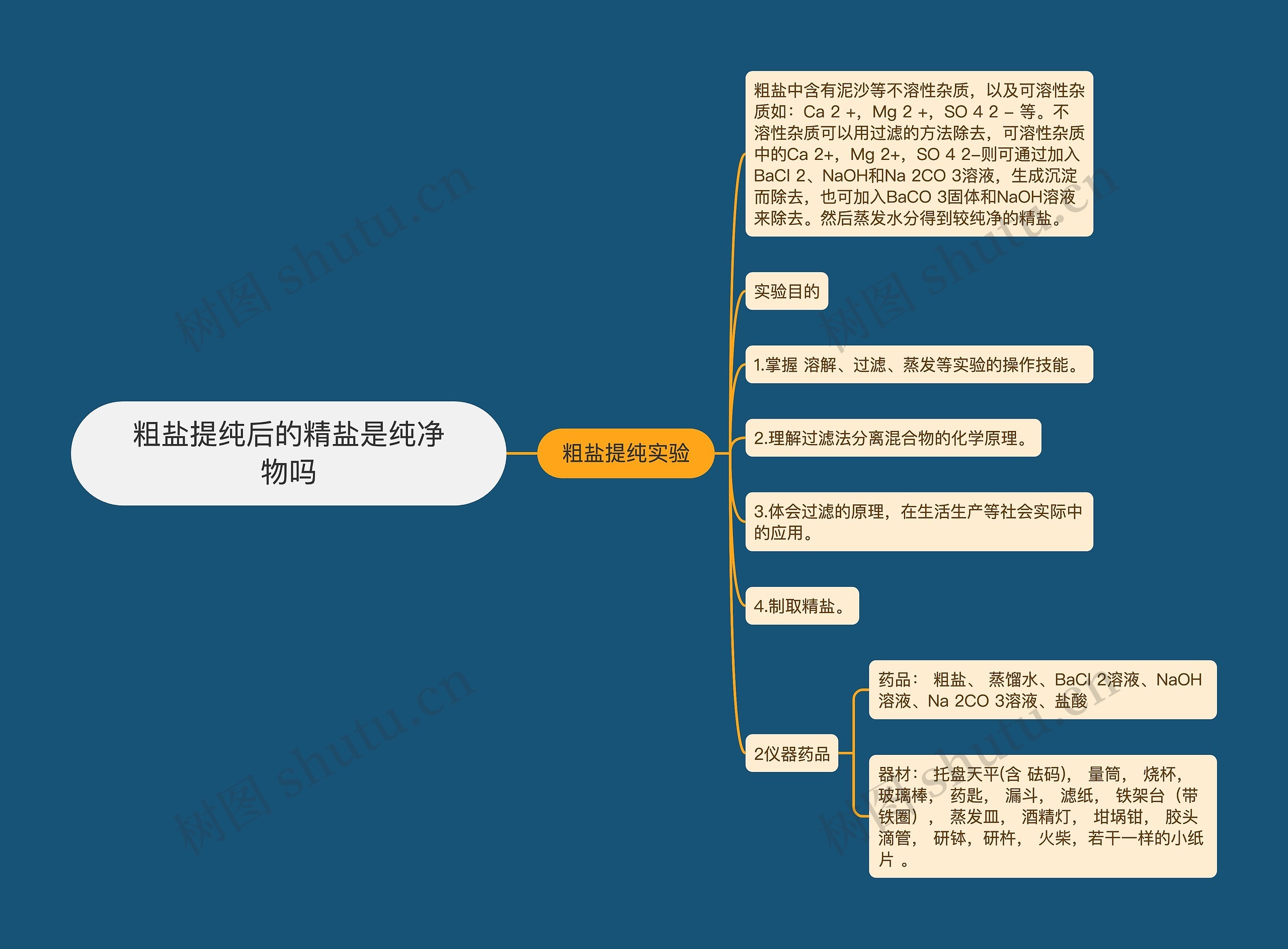 粗盐提纯后的精盐是纯净物吗

粗盐提纯实验

粗盐中含有泥沙等不溶性杂质，以及可溶性杂质如：Ca 2 +，Mg 2 +，SO 4 2 – 等。不溶性杂质可以用过滤的方法除去，可溶性杂质中的Ca 2+，Mg 2+，SO 4 2–则可通过加入BaCl 2、NaOH和Na 2CO 3溶液，生成沉淀而除去，也可加入BaCO 3固体和NaOH溶液来除去。然后蒸发水分得到较纯净的精盐。

实验目的

1.掌握 溶解、过滤、蒸发等实验的操作技能。

2.理解过滤法分离混合物的化学原理。

3.体会过滤的原理，在生活生产等社会实际中的应用。

4.制取精盐。

2仪器药品

药品： 粗盐、 蒸馏水、BaCl 2溶液、NaOH溶液、Na 2CO 3溶液、盐酸

器材： 托盘天平(含 砝码)， 量筒， 烧杯， 玻璃棒， 药匙， 漏斗， 滤纸， 铁架台（带铁圈）， 蒸发皿， 酒精灯， 坩埚钳， 胶头滴管， 研钵，研杵， 火柴，若干一样的小纸片 。

树图 shutu.cn

树图 shutu.cn

树图 shutu.cn

树图 shutu.cn